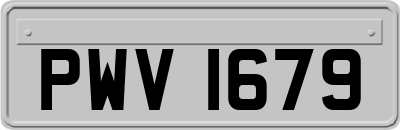 PWV 1679